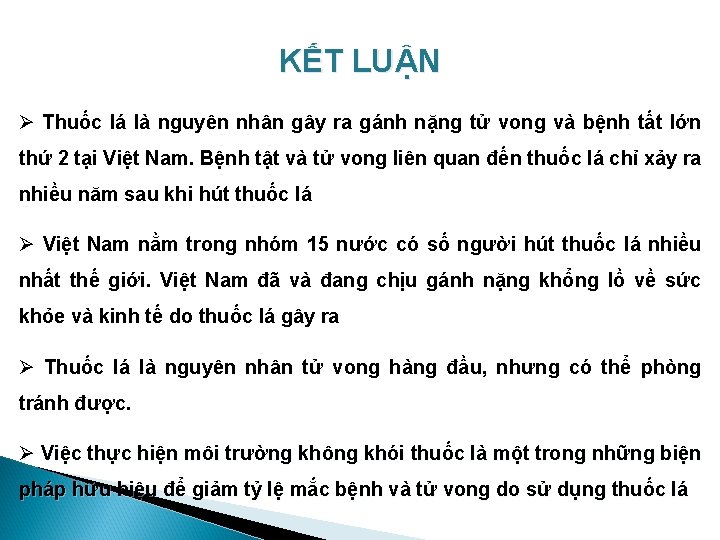 KẾT LUẬN

➢ Thuốc lá là nguyên nhân gây ra gánh nặng tử vong và bệnh tất lớn thứ 2 tại Việt Nam. Bệnh tật và tử vong liên quan đến thuốc lá chỉ xảy ra nhiều năm sau khi hút thuốc lá

➢ Việt Nam nằm trong nhóm 15 nước có số người hút thuốc lá nhiều nhất thế giới. Việt Nam đã và đang chịu gánh nặng khổng lồ về sức khỏe và kinh tế do thuốc lá gây ra

➢ Thuốc lá là nguyên nhân tử vong hàng đầu, nhưng có thể phòng tránh được.

➢ Việc thực hiện môi trường không khói thuốc là một trong những biện pháp hữu hiệu để giảm tỷ lệ mắc bệnh và tử vong do sử dụng thuốc lá